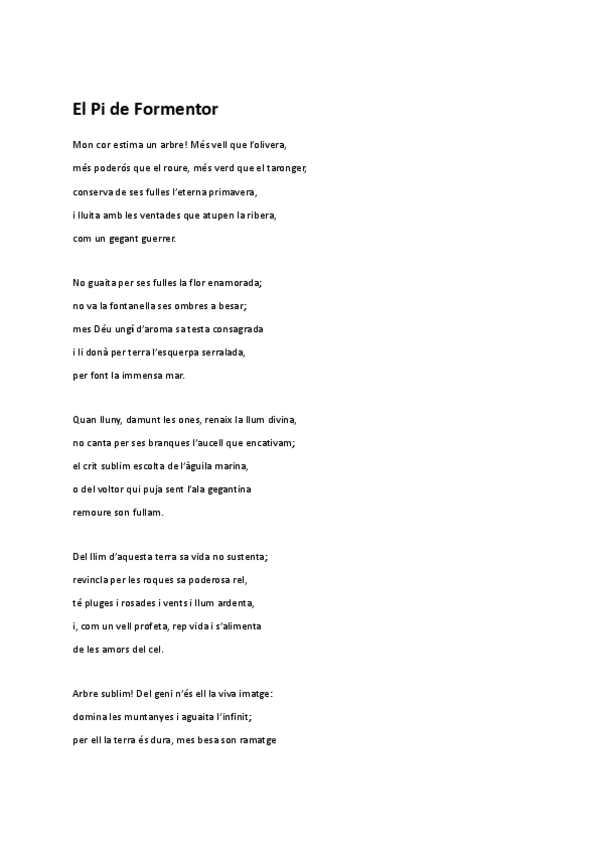 El Pi de Formentor

Mon cor estima un arbre! Més vell que l'olivera,
més poderós que el roure, més verd que el taronger,
conserva de ses fulles l'eterna primavera,
i lluita amb les ventades que atupen la ribera,
com un gegant guerrer.

No guaita per ses fulles la flor enamorada;
no va la fontanella ses ombres a besar;
mes Déu ungí d'aroma sa testa consagrada
i li donà per terra l'esquerpa serralada,
per font la immensa mar.

Quan lluny, damunt les ones, renaix la llum divina,
no canta per ses branques l'aucell que encativam;
el crit sublim escolta de l'àguila marina,
o del voltor qui puja sent l'ala gegantina
remoure son fullam.

Del llim d'aquesta terra sa vida no sustenta;
revincla per les roques sa poderosa rel,
té pluges i rosades i vents i llum ardenta,
i, com un vell profeta, rep vida i s'alimenta
de les amors del cel.

Arbre sublim! Del geni n'és ell la viva imatge:
domina les muntanyes i aguaita l'infinit;
per ell la terra és dura, mes besa son ramatge